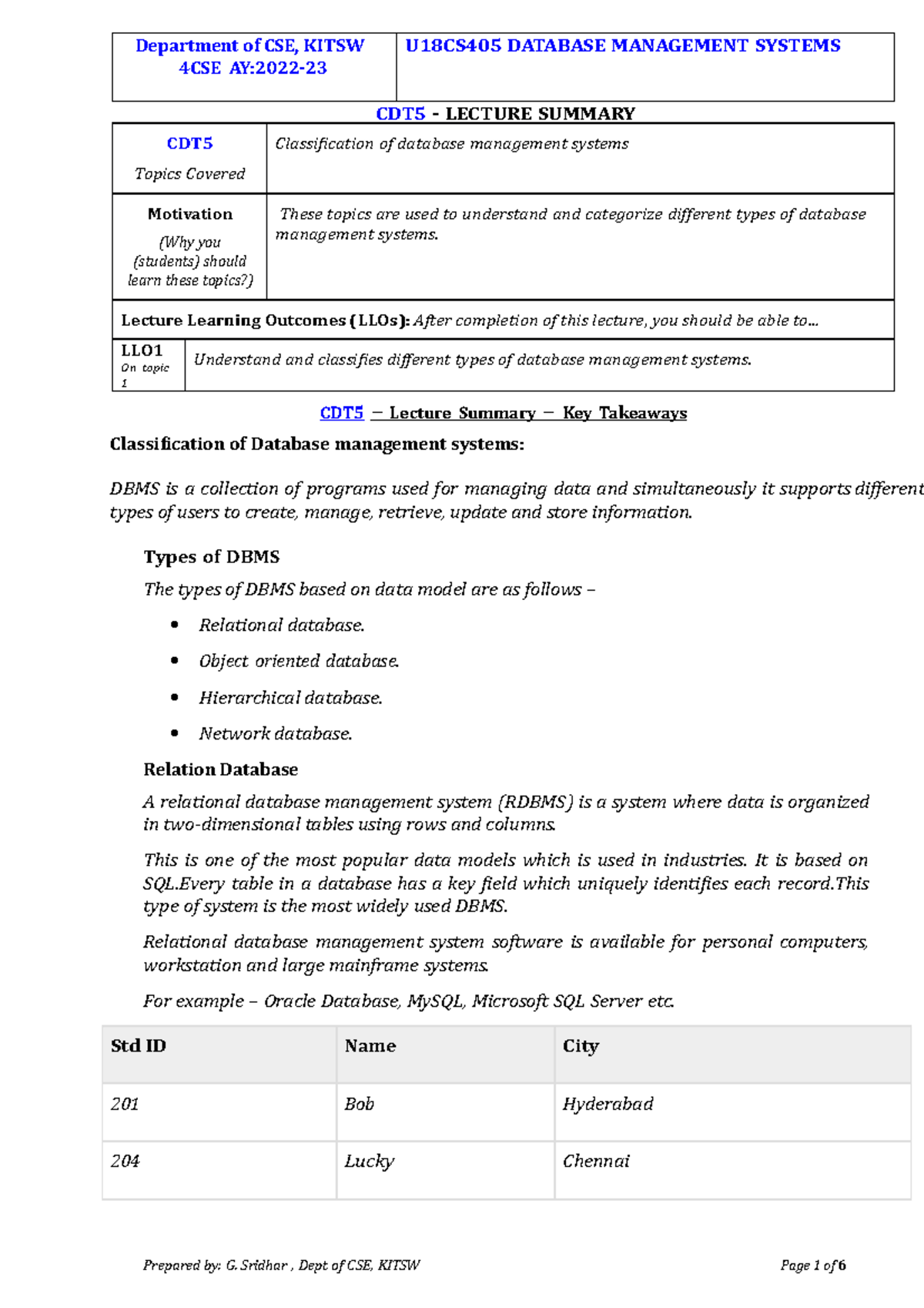 | Department of CSE, KITSW 4CSE AY:2022-23 | U18CS405 DATABASE MANAGEMENT SYSTEMS |
|---|---|

CDT5 - LECTURE SUMMARY

| CDT5 Topics Covered | Classification of database management systems |
|---|---|
| Motivation (Why you (students) should learn these topics?) | These topics are used to understand and categorize different types of database management systems. |

Lecture Learning Outcomes (LLOs): After completion of this lecture, you should be able to...

| LLO1 On topic 1 | Understand and classifies different types of database management systems. |
|---|---|

CDT5 – Lecture Summary – Key Takeaways

Classification of Database management systems:

DBMS is a collection of programs used for managing data and simultaneously it supports different types of users to create, manage, retrieve, update and store information.

Types of DBMS

The types of DBMS based on data model are as follows –

• Relational database.
• Object oriented database.
• Hierarchical database.
• Network database.

Relation Database

A relational database management system (RDBMS) is a system where data is organized in two-dimensional tables using rows and columns.

This is one of the most popular data models which is used in industries. It is based on SQL.Every table in a database has a key field which uniquely identifies each record.This type of system is the most widely used DBMS.

Relational database management system software is available for personal computers, workstation and large mainframe systems.

For example – Oracle Database, MySQL, Microsoft SQL Server etc.

| Std ID | Name | City |
|---|---|---|
| 201 | Bob | Hyderabad |
| 204 | Lucky | Chennai |

Prepared by: G. Sridhar , Dept of CSE, KITSW

Page 1 of 6